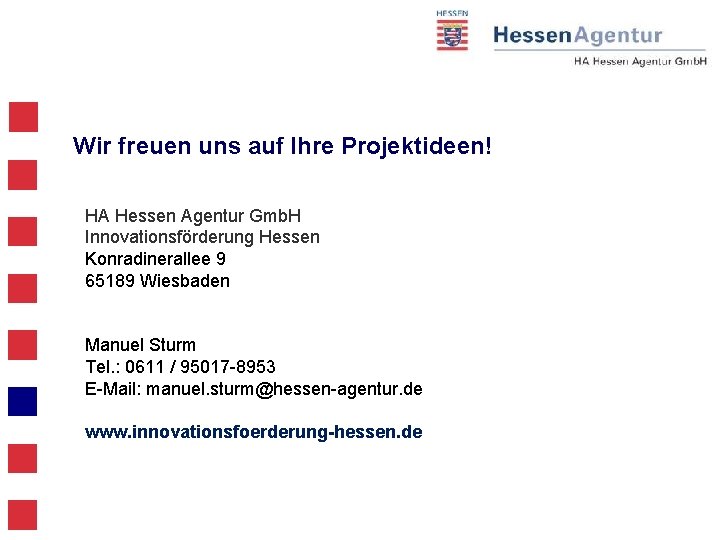 HESSEN

HessenAgentur
HA Hessen Agentur GmbH

Wir freuen uns auf Ihre Projektideen!

HA Hessen Agentur GmbH
Innovationsförderung Hessen
Konradinerallee 9
65189 Wiesbaden

Manuel Sturm
Tel.: 0611 / 95017-8953
E-Mail: manuel.sturm@hessen-agentur.de

www.innovationsfoerderung-hessen.de